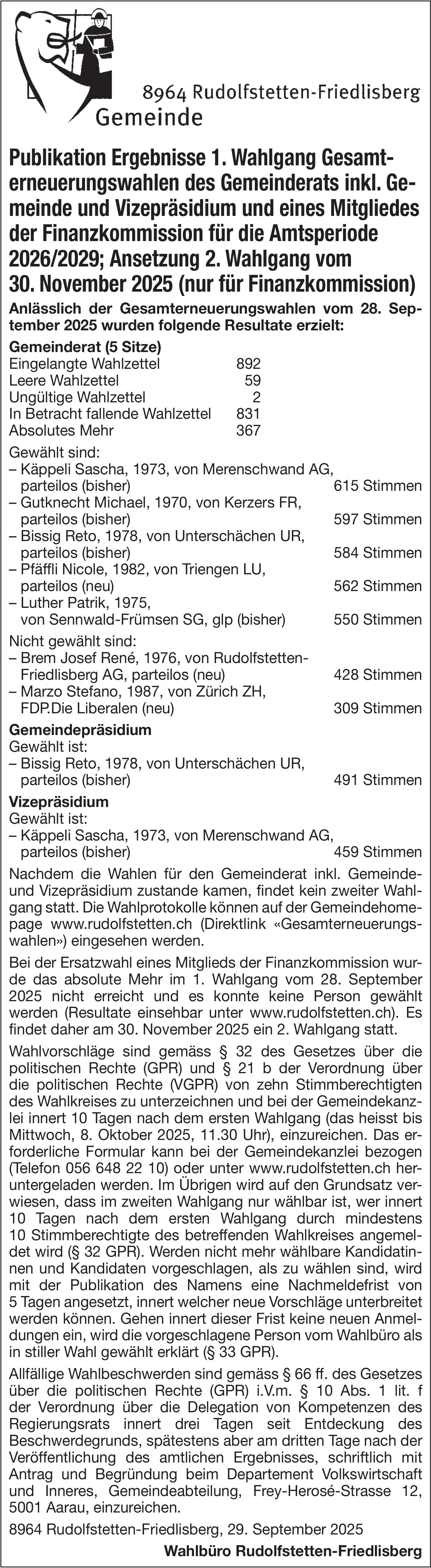 8964 Rudolfstetten-Friedlisberg
Gemeinde

Publikation Ergebnisse 1. Wahlgang Gesamterneuerungswahlen des Gemeinderats inkl. Gemeinde und Vizepräsidium und eines Mitgliedes der Finanzkommission für die Amtsperiode 2026/2029; Ansetzung 2. Wahlgang vom 30. November 2025 (nur für Finanzkommission)

Anlässlich der Gesamterneuerungswahlen vom 28. September 2025 wurden folgende Resultate erzielt:

Gemeinderat (5 Sitze)

| | |
|---|---|
| Eingelangte Wahlzettel | 892 |
| Leere Wahlzettel | 59 |
| Ungültige Wahlzettel | 2 |
| In Betracht fallende Wahlzettel | 831 |
| Absolutes Mehr | 367 |

Gewählt sind:
– Käppeli Sascha, 1973, von Merenschwand AG, parteilos (bisher) 615 Stimmen
– Gutknecht Michael, 1970, von Kerzers FR, parteilos (bisher) 597 Stimmen
– Bissig Reto, 1978, von Unterschächen UR, parteilos (bisher) 584 Stimmen
– Pfäffli Nicole, 1982, von Triengen LU, parteilos (neu) 562 Stimmen
– Luther Patrik, 1975, von Sennwald-Frümsen SG, glp (bisher) 550 Stimmen

Nicht gewählt sind:
– Brem Josef René, 1976, von Rudolfstetten-Friedlisberg AG, parteilos (neu) 428 Stimmen
– Marzo Stefano, 1987, von Zürich ZH, FDP.Die Liberalen (neu) 309 Stimmen

Gemeindepräsidium
Gewählt ist:
– Bissig Reto, 1978, von Unterschächen UR, parteilos (bisher) 491 Stimmen

Vizepräsidium
Gewählt ist:
– Käppeli Sascha, 1973, von Merenschwand AG, parteilos (bisher) 459 Stimmen

Nachdem die Wahlen für den Gemeinderat inkl. Gemeinde- und Vizepräsidium zustande kamen, findet kein zweiter Wahlgang statt. Die Wahlprotokolle können auf der Gemeindehomepage www.rudolfstetten.ch (Direktlink «Gesamterneuerungswahlen») eingesehen werden.

Bei der Ersatzwahl eines Mitglieds der Finanzkommission wurde das absolute Mehr im 1. Wahlgang vom 28. September 2025 nicht erreicht und es konnte keine Person gewählt werden (Resultate einsehbar unter www.rudolfstetten.ch). Es findet daher am 30. November 2025 ein 2. Wahlgang statt.

Wahlvorschläge sind gemäss § 32 des Gesetzes über die politischen Rechte (GPR) und § 21 b der Verordnung über die politischen Rechte (VGPR) von zehn Stimmberechtigten des Wahlkreises zu unterzeichnen und bei der Gemeindekanzlei innert 10 Tagen nach dem ersten Wahlgang (das heisst bis Mittwoch, 8. Oktober 2025, 11.30 Uhr), einzureichen. Das erforderliche Formular kann bei der Gemeindekanzlei bezogen (Telefon 056 648 22 10) oder unter www.rudolfstetten.ch heruntergeladen werden. Im Übrigen wird auf den Grundsatz verwiesen, dass im zweiten Wahlgang nur wählbar ist, wer innert 10 Tagen nach dem ersten Wahlgang durch mindestens 10 Stimmberechtigte des betreffenden Wahlkreises angemeldet wird (§ 32 GPR). Werden nicht mehr wählbare Kandidatinnen und Kandidaten vorgeschlagen, als zu wählen sind, wird mit der Publikation des Namens eine Nachmeldefrist von 5 Tagen angesetzt, innert welcher neue Vorschläge unterbreitet werden können. Gehen innert dieser Frist keine neuen Anmeldungen ein, wird die vorgeschlagene Person vom Wahlbüro als in stiller Wahl gewählt erklärt (§ 33 GPR).

Allfällige Wahlbeschwerden sind gemäss § 66 ff. des Gesetzes über die politischen Rechte (GPR) i.V.m. § 10 Abs. 1 lit. f der Verordnung über die Delegation von Kompetenzen des Regierungsrats innert drei Tagen seit Entdeckung des Beschwerdegrunds, spätestens aber am dritten Tage nach der Veröffentlichung des amtlichen Ergebnisses, schriftlich mit Antrag und Begründung beim Departement Volkswirtschaft und Inneres, Gemeindeabteilung, Frey-Herosé-Strasse 12, 5001 Aarau, einzureichen.

8964 Rudolfstetten-Friedlisberg, 29. September 2025

Wahlbüro Rudolfstetten-Friedlisberg